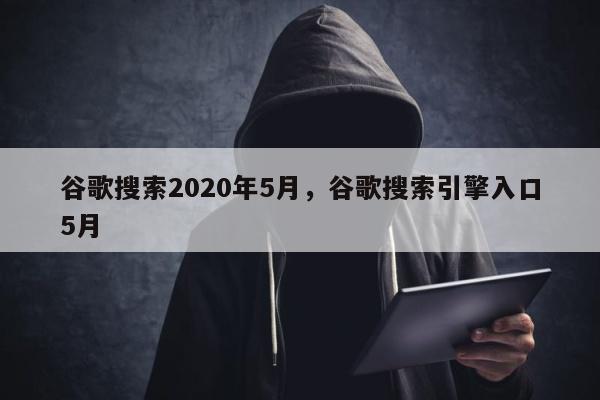 谷歌搜索2020年5月，谷歌搜索引擎入口5月